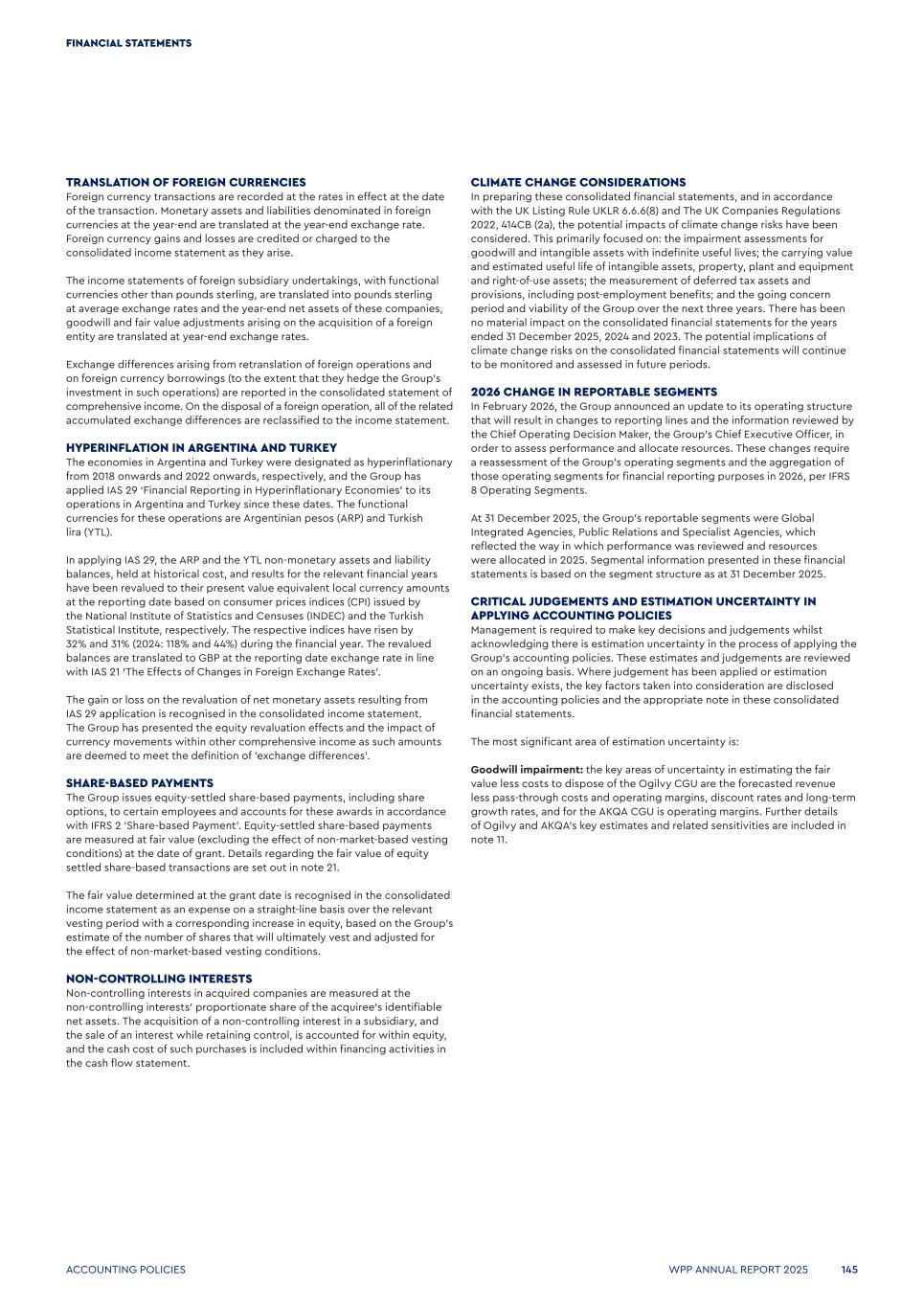 FINANCIAL STATEMENTS

TRANSLATION OF FOREIGN CURRENCIES
Foreign currency transactions are recorded at the rates in effect at the date of the transaction. Monetary assets and liabilities denominated in foreign currencies at the year-end are translated at the year-end exchange rate. Foreign currency gains and losses are credited or charged to the consolidated income statement as they arise.

The income statements of foreign subsidiary undertakings, with functional currencies other than pounds sterling, are translated into pounds sterling at average exchange rates and the year-end net assets of these companies, goodwill and fair value adjustments arising on the acquisition of a foreign entity are translated at year-end exchange rates.

Exchange differences arising from retranslation of foreign operations and on foreign currency borrowings (to the extent that they hedge the Group's investment in such operations) are reported in the consolidated statement of comprehensive income. On the disposal of a foreign operation, all of the related accumulated exchange differences are reclassified to the income statement.

HYPERINFLATION IN ARGENTINA AND TURKEY
The economies in Argentina and Turkey were designated as hyperinflationary from 2018 onwards and 2022 onwards, respectively, and the Group has applied IAS 29 'Financial Reporting in Hyperinflationary Economies' to its operations in Argentina and Turkey since these dates. The functional currencies for these operations are Argentinian pesos (ARP) and Turkish lira (YTL).

In applying IAS 29, the ARP and the YTL non-monetary assets and liability balances, held at historical cost, and results for the relevant financial years have been revalued to their present value equivalent local currency amounts at the reporting date based on consumer prices indices (CPI) issued by the National Institute of Statistics and Censuses (INDEC) and the Turkish Statistical Institute, respectively. The respective indices have risen by 32% and 31% (2024: 118% and 44%) during the financial year. The revalued balances are translated to GBP at the reporting date exchange rate in line with IAS 21 'The Effects of Changes in Foreign Exchange Rates'.

The gain or loss on the revaluation of net monetary assets resulting from IAS 29 application is recognised in the consolidated income statement. The Group has presented the equity revaluation effects and the impact of currency movements within other comprehensive income as such amounts are deemed to meet the definition of 'exchange differences'.

SHARE-BASED PAYMENTS
The Group issues equity-settled share-based payments, including share options, to certain employees and accounts for these awards in accordance with IFRS 2 'Share-based Payment'. Equity-settled share-based payments are measured at fair value (excluding the effect of non-market-based vesting conditions) at the date of grant. Details regarding the fair value of equity settled share-based transactions are set out in note 21.

The fair value determined at the grant date is recognised in the consolidated income statement as an expense on a straight-line basis over the relevant vesting period with a corresponding increase in equity, based on the Group's estimate of the number of shares that will ultimately vest and adjusted for the effect of non-market-based vesting conditions.

NON-CONTROLLING INTERESTS
Non-controlling interests in acquired companies are measured at the non-controlling interests' proportionate share of the acquiree's identifiable net assets. The acquisition of a non-controlling interest in a subsidiary, and the sale of an interest while retaining control, is accounted for within equity, and the cash cost of such purchases is included within financing activities in the cash flow statement.

CLIMATE CHANGE CONSIDERATIONS
In preparing these consolidated financial statements, and in accordance with the UK Listing Rule UKLR 6.6.6(8) and The UK Companies Regulations 2022, 414CB (2a), the potential impacts of climate change risks have been considered. This primarily focused on: the impairment assessments for goodwill and intangible assets with indefinite useful lives; the carrying value and estimated useful life of intangible assets, property, plant and equipment and right-of-use assets; the measurement of deferred tax assets and provisions, including post-employment benefits; and the going concern period and viability of the Group over the next three years. There has been no material impact on the consolidated financial statements for the years ended 31 December 2025, 2024 and 2023. The potential implications of climate change risks on the consolidated financial statements will continue to be monitored and assessed in future periods.

2026 CHANGE IN REPORTABLE SEGMENTS
In February 2026, the Group announced an update to its operating structure that will result in changes to reporting lines and the information reviewed by the Chief Operating Decision Maker, the Group's Chief Executive Officer, in order to assess performance and allocate resources. These changes require a reassessment of the Group's operating segments and the aggregation of those operating segments for financial reporting purposes in 2026, per IFRS 8 Operating Segments.

At 31 December 2025, the Group's reportable segments were Global Integrated Agencies, Public Relations and Specialist Agencies, which reflected the way in which performance was reviewed and resources were allocated in 2025. Segmental information presented in these financial statements is based on the segment structure as at 31 December 2025.

CRITICAL JUDGEMENTS AND ESTIMATION UNCERTAINTY IN APPLYING ACCOUNTING POLICIES
Management is required to make key decisions and judgements whilst acknowledging there is estimation uncertainty in the process of applying the Group's accounting policies. These estimates and judgements are reviewed on an ongoing basis. Where judgement has been applied or estimation uncertainty exists, the key factors taken into consideration are disclosed in the accounting policies and the appropriate note in these consolidated financial statements.

The most significant area of estimation uncertainty is:

Goodwill impairment: the key areas of uncertainty in estimating the fair value less costs to dispose of the Ogilvy CGU are the forecasted revenue less pass-through costs and operating margins, discount rates and long-term growth rates, and for the AKQA CGU is operating margins. Further details of Ogilvy and AKQA's key estimates and related sensitivities are included in note 11.

ACCOUNTING POLICIES
WPP ANNUAL REPORT 2025 145